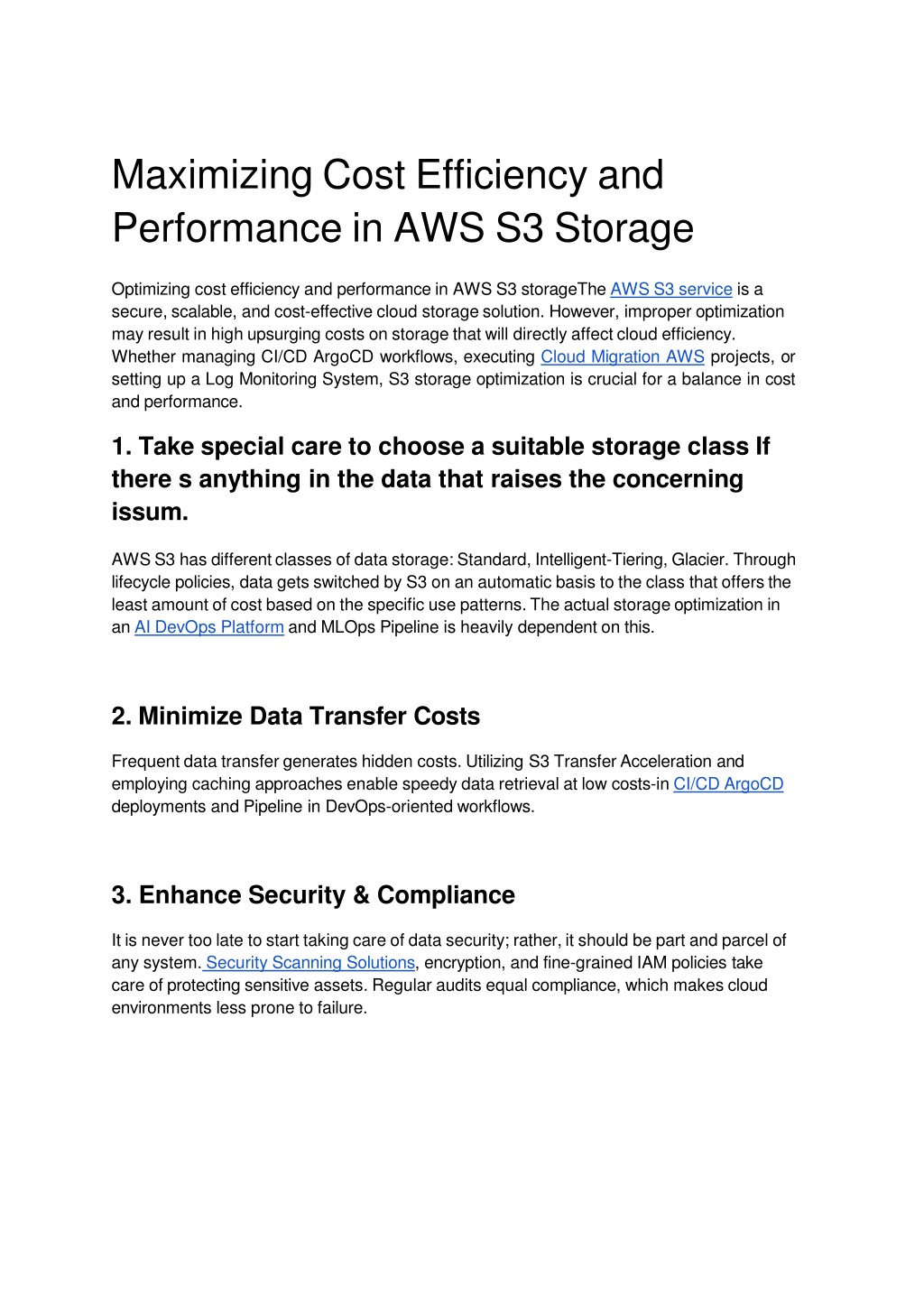 Maximizing Cost Efficiency and Performance in AWS S3 Storage

Optimizing cost efficiency and performance in AWS S3 storageThe AWS S3 service is a secure, scalable, and cost-effective cloud storage solution. However, improper optimization may result in high upsurging costs on storage that will directly affect cloud efficiency. Whether managing CI/CD ArgoCD workflows, executing Cloud Migration AWS projects, or setting up a Log Monitoring System, S3 storage optimization is crucial for a balance in cost and performance.

1. Take special care to choose a suitable storage class If there s anything in the data that raises the concerning issum.

AWS S3 has different classes of data storage: Standard, Intelligent-Tiering, Glacier. Through lifecycle policies, data gets switched by S3 on an automatic basis to the class that offers the least amount of cost based on the specific use patterns. The actual storage optimization in an AI DevOps Platform and MLOps Pipeline is heavily dependent on this.

2. Minimize Data Transfer Costs

Frequent data transfer generates hidden costs. Utilizing S3 Transfer Acceleration and employing caching approaches enable speedy data retrieval at low costs-in CI/CD ArgoCD deployments and Pipeline in DevOps-oriented workflows.

3. Enhance Security & Compliance

It is never too late to start taking care of data security; rather, it should be part and parcel of any system. Security Scanning Solutions, encryption, and fine-grained IAM policies take care of protecting sensitive assets. Regular audits equal compliance, which makes cloud environments less prone to failure.